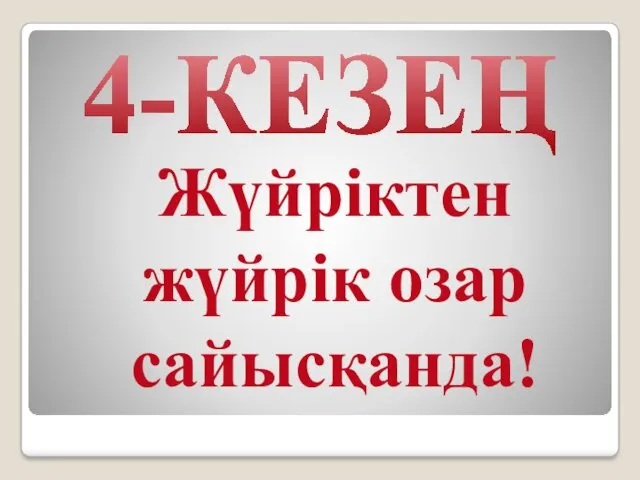 4-КЕЗЕҢ

Жүйріктен жүйрік озар сайысқанда!